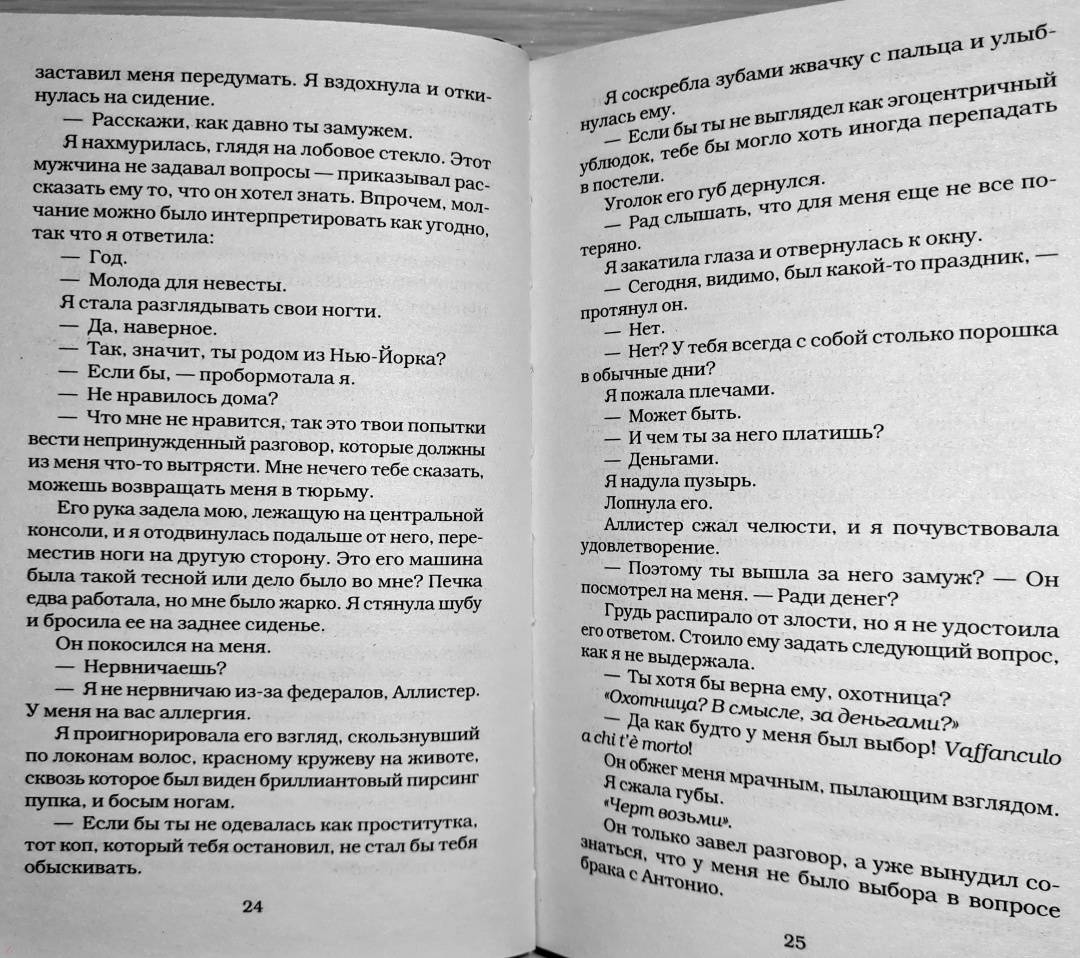 заставил меня передумать. Я вздохнула и откинулась на сидение.

— Расскажи, как давно ты замужем.

Я нахмурилась, глядя на лобовое стекло. Этот мужчина не задавал вопросы — приказывал рассказать ему то, что он хотел знать. Впрочем, молчание можно было интерпретировать как угодно, так что я ответила:

— Год.

— Молода для невесты.

Я стала разглядывать свои ногти.

— Да, наверное.

— Так, значит, ты родом из Нью-Йорка?

— Если бы, — пробормотала я.

— Не нравилось дома?

— Что мне не нравится, так это твои попытки вести непринужденный разговор, которые должны из меня что-то вытрясти. Мне нечего тебе сказать, можешь возвращать меня в тюрьму.

Его рука задела мою, лежащую на центральной консоли, и я отодвинулась подальше от него, переместив ноги на другую сторону. Это его машина была такой тесной или дело было во мне? Печка едва работала, но мне было жарко. Я стянула шубу и бросила ее на заднее сиденье.

Он покосился на меня.

— Нервничаешь?

— Я не нервничаю из-за федералов, Аллистер. У меня на вас аллергия.

Я проигнорировала его взгляд, скользнувший по локонам волос, красному кружеву на животе, сквозь которое был виден бриллиантовый пирсинг пупка, и босым ногам.

— Если бы ты не одевалась как проститутка, тот коп, который тебя остановил, не стал бы тебя обыскивать.

24

Я соскребла зубами жвачку с пальца и улыбнулась ему.

— Если бы ты не выглядел как эгоцентричный ублюдок, тебе бы могло хоть иногда перепадать в постели.

Уголок его губ дернулся.

— Рад слышать, что для меня еще не все потеряно.

Я закатила глаза и отвернулась к окну.

— Сегодня, видимо, был какой-то праздник, — протянул он.

— Нет.

— Нет? У тебя всегда с собой столько порошка в обычные дни?

Я пожала плечами.

— Может быть.

— И чем ты за него платишь?

— Деньгами.

Я надула пузырь.

Лопнула его.

Аллистер сжал челюсти, и я почувствовала удовлетворение.

— Поэтому ты вышла за него замуж? — Он посмотрел на меня. — Ради денег?

Грудь распирало от злости, но я не удостоила его ответом. Стоило ему задать следующий вопрос, как я не выдержала.

— Ты хотя бы верна ему, охотница?

«Охотница? В смысле, за деньгами?»

— Да как будто у меня был выбор! Vaffanculo a chi t'è morto!

Он обжег меня мрачным, пылающим взглядом.

Я сжала губы.

«Черт возьми».

Он только завел разговор, а уже вынудил сознаться, что у меня не было выбора в вопросе брака с Антонио.

25